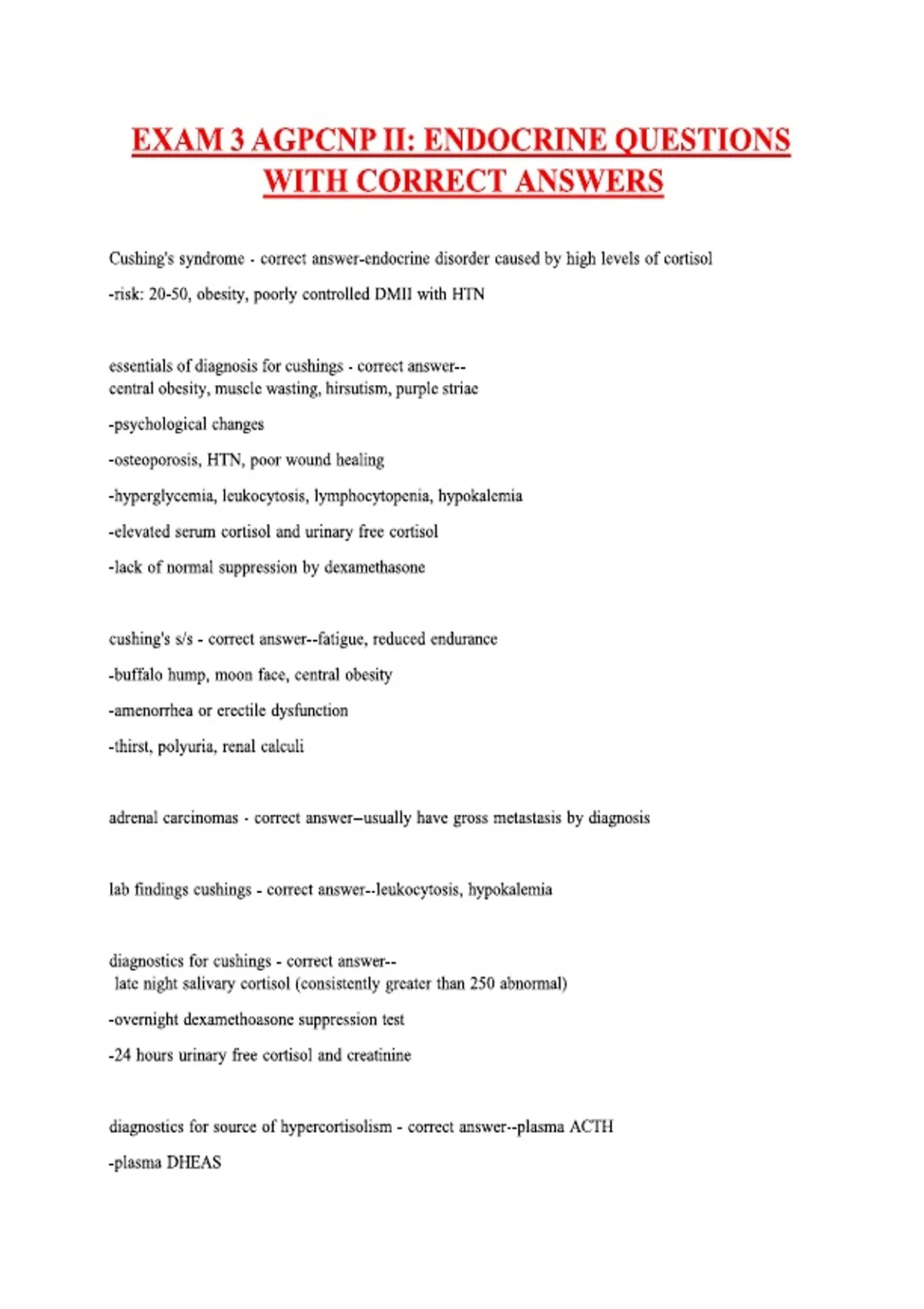 EXAM 3 AGPCNP II: ENDOCRINE QUESTIONS WITH CORRECT ANSWERS

Cushing's syndrome - correct answer-endocrine disorder caused by high levels of cortisol

-risk: 20-50, obesity, poorly controlled DMII with HTN

essentials of diagnosis for cushings - correct answer--
central obesity, muscle wasting, hirsutism, purple striae

-psychological changes

-osteoporosis, HTN, poor wound healing

-hyperglycemia, leukocytosis, lymphocytopenia, hypokalemia

-elevated serum cortisol and urinary free cortisol

-lack of normal suppression by dexamethasone

cushing's s/s - correct answer--fatigue, reduced endurance

-buffalo hump, moon face, central obesity

-amenorrhea or erectile dysfunction

-thirst, polyuria, renal calculi

adrenal carcinomas - correct answer--usually have gross metastasis by diagnosis

lab findings cushings - correct answer--leukocytosis, hypokalemia

diagnostics for cushings - correct answer--
late night salivary cortisol (consistently greater than 250 abnormal)

-overnight dexamethoasone suppression test

-24 hours urinary free cortisol and creatinine

diagnostics for source of hypercortisolism - correct answer--plasma ACTH

-plasma DHEAS